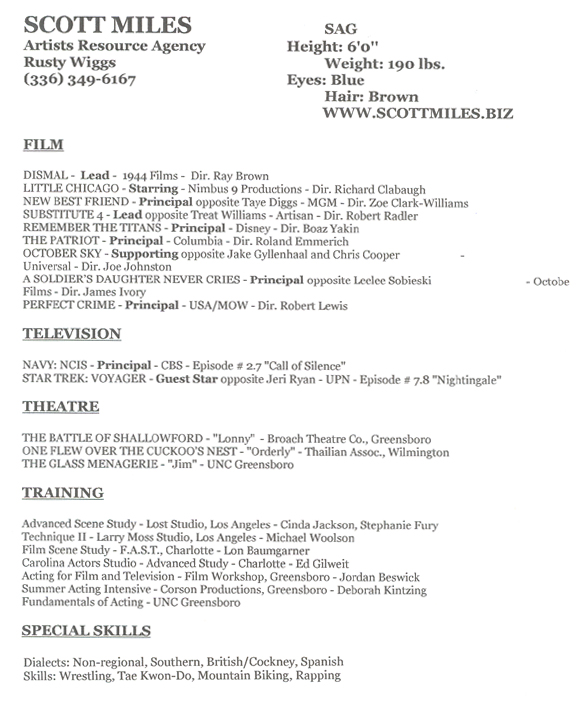 SCOTT MILES
Artists Resource Agency
Rusty Wiggs
(336) 349-6167

SAG
Height: 6'0"
Weight: 190 lbs.
Eyes: Blue
Hair: Brown
WWW.SCOTTMILES.BIZ

FILM

DISMAL - Lead - 1944 Films - Dir. Ray Brown
LITTLE CHICAGO - Starring - Nimbus 9 Productions - Dir. Richard Clabaugh
NEW BEST FRIEND - Principal opposite Taye Diggs - MGM - Dir. Zoe Clark-Williams
SUBSTITUTE 4 - Lead opposite Treat Williams - Artisan - Dir. Robert Radler
REMEMBER THE TITANS - Principal - Disney - Dir. Boaz Yakin
THE PATRIOT - Principal - Columbia - Dir. Roland Emmerich
OCTOBER SKY - Supporting opposite Jake Gyllenhaal and Chris Cooper -
Universal - Dir. Joe Johnston
A SOLDIER'S DAUGHTER NEVER CRIES - Principal opposite Leelee Sobieski - Octobe
Films - Dir. James Ivory
PERFECT CRIME - Principal - USA/MOW - Dir. Robert Lewis

TELEVISION

NAVY: NCIS - Principal - CBS - Episode # 2.7 "Call of Silence"
STAR TREK: VOYAGER - Guest Star opposite Jeri Ryan - UPN - Episode # 7.8 "Nightingale"

THEATRE

THE BATTLE OF SHALLOWFORD - "Lonny" - Broach Theatre Co., Greensboro
ONE FLEW OVER THE CUCKOO'S NEST - "Orderly" - Thailian Assoc., Wilmington
THE GLASS MENAGERIE - "Jim" - UNC Greensboro

TRAINING

Advanced Scene Study - Lost Studio, Los Angeles - Cinda Jackson, Stephanie Fury
Technique II - Larry Moss Studio, Los Angeles - Michael Woolson
Film Scene Study - F.A.S.T., Charlotte - Lon Baumgarner
Carolina Actors Studio - Advanced Study - Charlotte - Ed Gilweit
Acting for Film and Television - Film Workshop, Greensboro - Jordan Beswick
Summer Acting Intensive - Corson Productions, Greensboro - Deborah Kintzing
Fundamentals of Acting - UNC Greensboro

SPECIAL SKILLS

Dialects: Non-regional, Southern, British/Cockney, Spanish
Skills: Wrestling, Tae Kwon-Do, Mountain Biking, Rapping